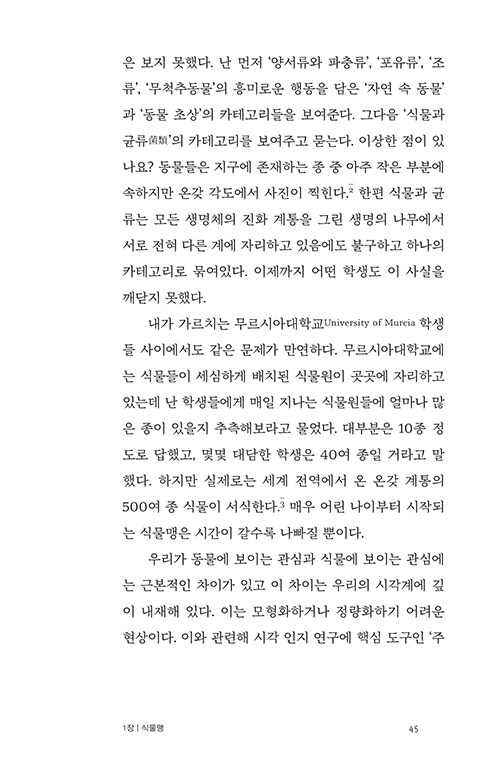 은 보지 못했다. 난 먼저 '양서류와 파충류', '포유류', '조류', '무척추동물'의 흥미로운 행동을 담은 '자연 속 동물'과 '동물 초상'의 카테고리들을 보여준다. 그다음 '식물과 균류菌類'의 카테고리를 보여주고 묻는다. 이상한 점이 있나요? 동물들은 지구에 존재하는 종 중 아주 작은 부분에 속하지만 온갖 각도에서 사진이 찍힌다.$^2$ 한편 식물과 균류는 모든 생명체의 진화 계통을 그린 생명의 나무에서 서로 전혀 다른 계에 자리하고 있음에도 불구하고 하나의 카테고리로 묶여있다. 이제까지 어떤 학생도 이 사실을 깨닫지 못했다.

내가 가르치는 무르시아대학교University of Murcia 학생들 사이에서도 같은 문제가 만연하다. 무르시아대학교에는 식물들이 세심하게 배치된 식물원이 곳곳에 자리하고 있는데 난 학생들에게 매일 지나는 식물원들에 얼마나 많은 종이 있을지 추측해보라고 물었다. 대부분은 10종 정도로 답했고, 몇몇 대담한 학생은 40여 종일 거라고 말했다. 하지만 실제로는 세계 전역에서 온 온갖 계통의 500여 종 식물이 서식한다.$^3$ 매우 어린 나이부터 시작되는 식물맹은 시간이 갈수록 나빠질 뿐이다.

우리가 동물에 보이는 관심과 식물에 보이는 관심에는 근본적인 차이가 있고 이 차이는 우리의 시각계에 깊이 내재해 있다. 이는 모형화하거나 정량화하기 어려운 현상이다. 이와 관련해 시각 인지 연구에 핵심 도구인 '주

1장 | 식물맹 45